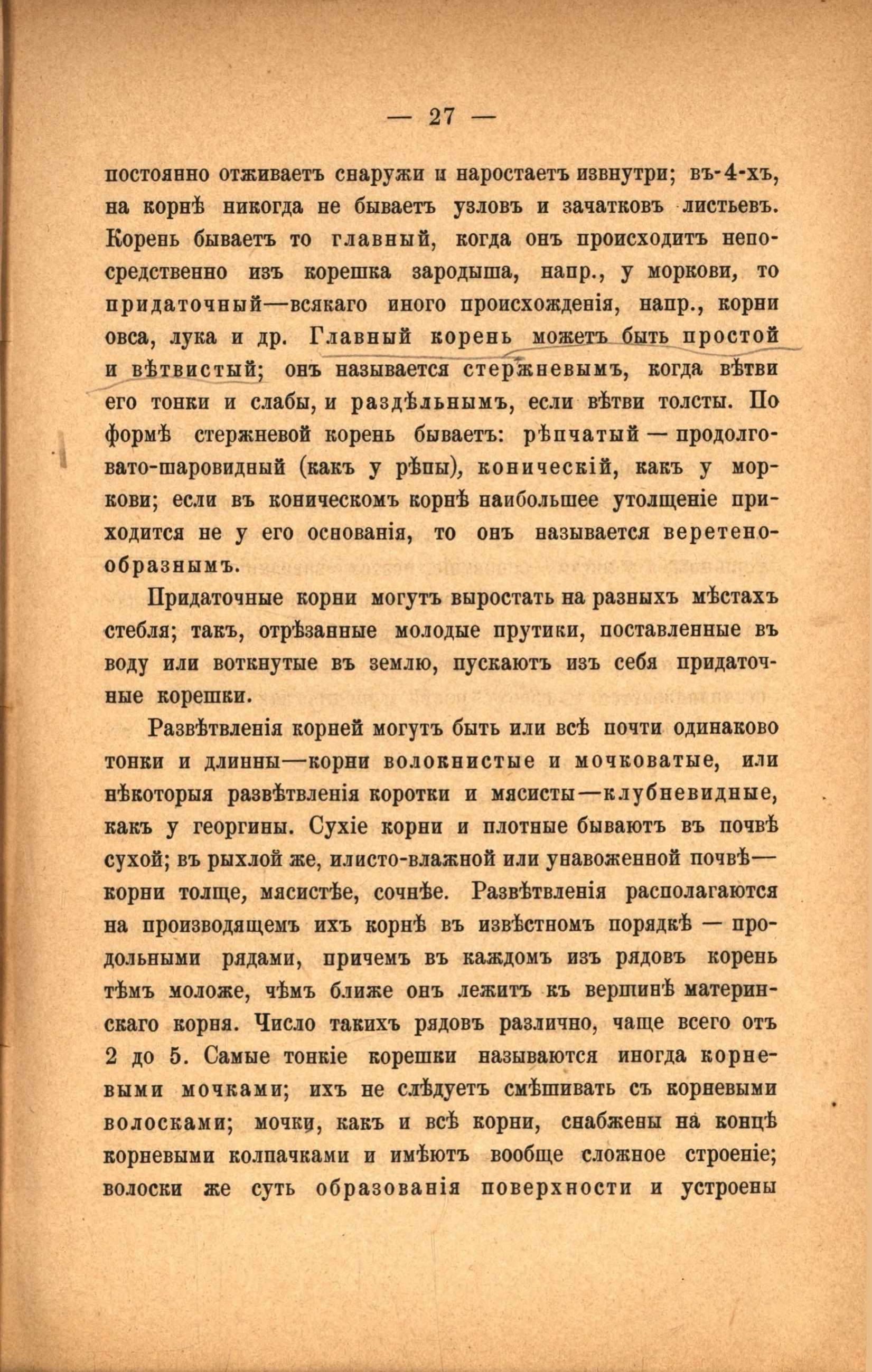 — 27 —

постоянно отживаетъ снаружи и наростаетъ извнутри; въ-4-хъ, на корнѣ никогда не бываетъ узловъ и зачатковъ листьевъ. Корень бываетъ то главный, когда онъ происходитъ непосредственно изъ корешка зародыша, напр., у моркови, то придаточный—всякаго иного происхожденія, напр., корни овса, лука и др. Главный корень можетъ быть простой и вѣтвистый; онъ называется стержневымъ, когда вѣтви его тонки и слабы, и раздѣльнымъ, если вѣтви толсты. По формѣ стержневой корень бываетъ: рѣпчатый — продолговато-шаровидный (какъ у рѣпы), коническій, какъ у моркови; если въ коническомъ корнѣ наибольшее утолщеніе приходится не у его основанія, то онъ называется веретенообразнымъ.

Придаточные корни могутъ выростать на разныхъ мѣстахъ стебля; такъ, отрѣзанные молодые прутики, поставленные въ воду или воткнутые въ землю, пускаютъ изъ себя придаточные корешки.

Развѣтвленія корней могутъ быть или всѣ почти одинаково тонки и длинны—корни волокнистые и мочковатые, или нѣкоторыя развѣтвленія коротки и мясисты—клубневидные, какъ у георгины. Сухіе корни и плотные бываютъ въ почвѣ сухой; въ рыхлой же, илисто-влажной или унавоженной почвѣ—корни толще, мясистѣе, сочнѣе. Развѣтвленія располагаются на производящемъ ихъ корнѣ въ извѣстномъ порядкѣ — продольными рядами, причемъ въ каждомъ изъ рядовъ корень тѣмъ моложе, чѣмъ ближе онъ лежитъ къ вершинѣ материнскаго корня. Число такихъ рядовъ различно, чаще всего отъ 2 до 5. Самые тонкіе корешки называются иногда корневыми мочками; ихъ не слѣдуетъ смѣшивать съ корневыми волосками; мочки, какъ и всѣ корни, снабжены на концѣ корневыми колпачками и имѣютъ вообще сложное строеніе; волоски же суть образованія поверхности и устроены